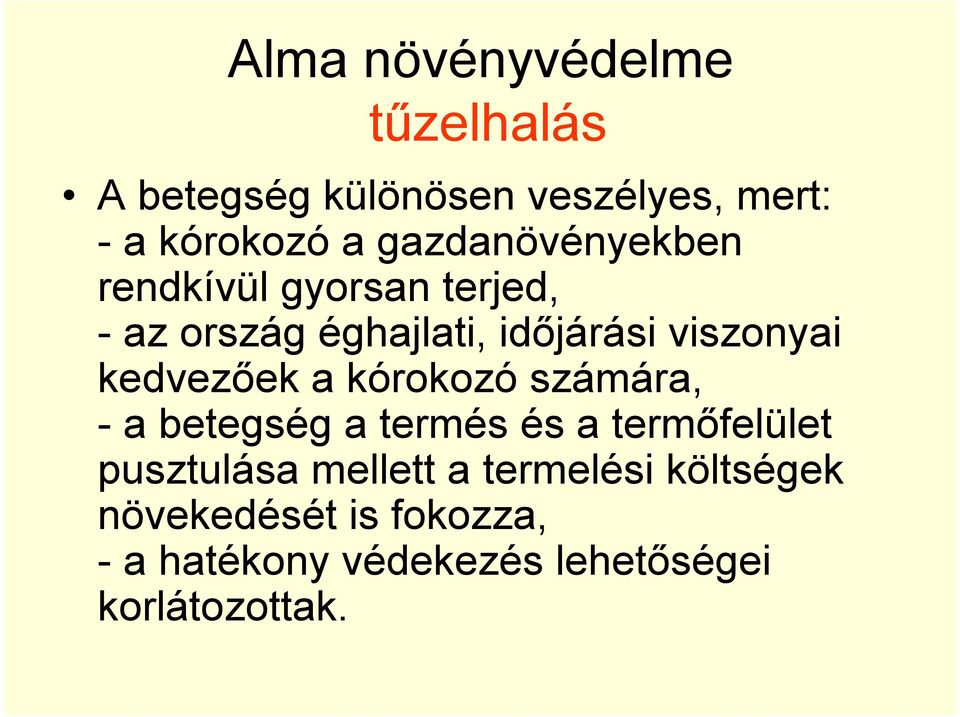 Alma növényvédelme
tűzelhalás

• A betegség különösen veszélyes, mert:
- a kórokozó a gazdanövényekben rendkívül gyorsan terjed,
- az ország éghajlati, időjárási viszonyai kedvezőek a kórokozó számára,
- a betegség a termés és a termőfelület pusztulása mellett a termelési költségek növekedését is fokozza,
- a hatékony védekezés lehetőségei korlátozottak.